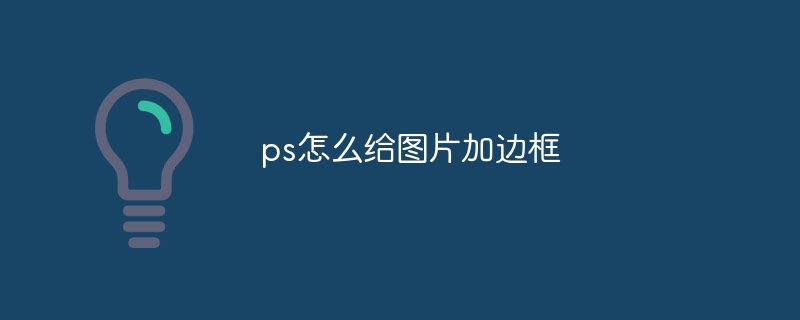 ps怎么给图片加边框